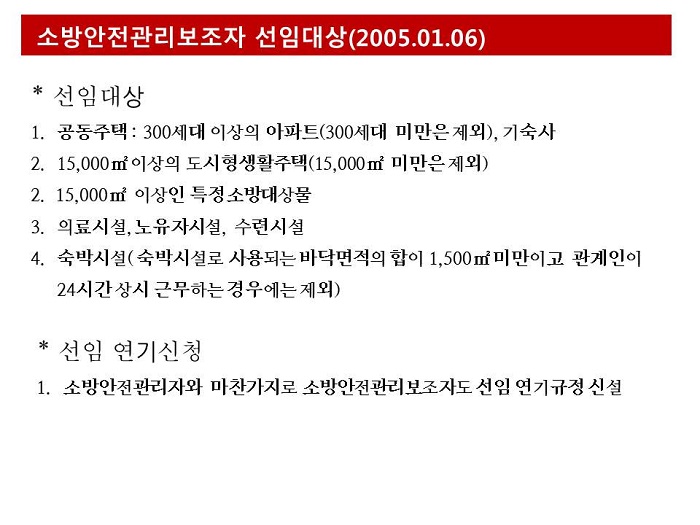 소방안전관리보조자 선임대상(2005.01.06)

* 선임대상

1. 공동주택 : 300세대 이상의 아파트(300세대 미만은 제외), 기숙사
2. 15,000㎡ 이상의 도시형생활주택(15,000㎡ 미만은 제외)
2. 15,000㎡ 이상인 특정소방대상물
3. 의료시설, 노유자시설, 수련시설
4. 숙박시설( 숙박시설로 사용되는 바닥면적의 합이 1,500㎡ 미만이고 관계인이 24시간 상시 근무하는 경우에는 제외)

* 선임 연기신청

1. 소방안전관리자와 마찬가지로 소방안전관리보조자도 선임 연기규정 신설